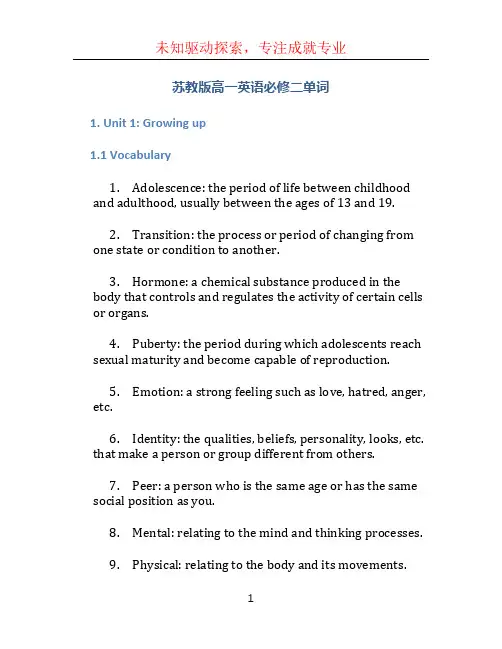 未知驱动探索，专注成就专业

苏教版高一英语必修二单词

1. Unit 1: Growing up

1.1 Vocabulary

1. Adolescence: the period of life between childhood and adulthood, usually between the ages of 13 and 19.

2. Transition: the process or period of changing from one state or condition to another.

3. Hormone: a chemical substance produced in the body that controls and regulates the activity of certain cells or organs.

4. Puberty: the period during which adolescents reach sexual maturity and become capable of reproduction.

5. Emotion: a strong feeling such as love, hatred, anger, etc.

6. Identity: the qualities, beliefs, personality, looks, etc. that make a person or group different from others.

7. Peer: a person who is the same age or has the same social position as you.

8. Mental: relating to the mind and thinking processes.

9. Physical: relating to the body and its movements.

1